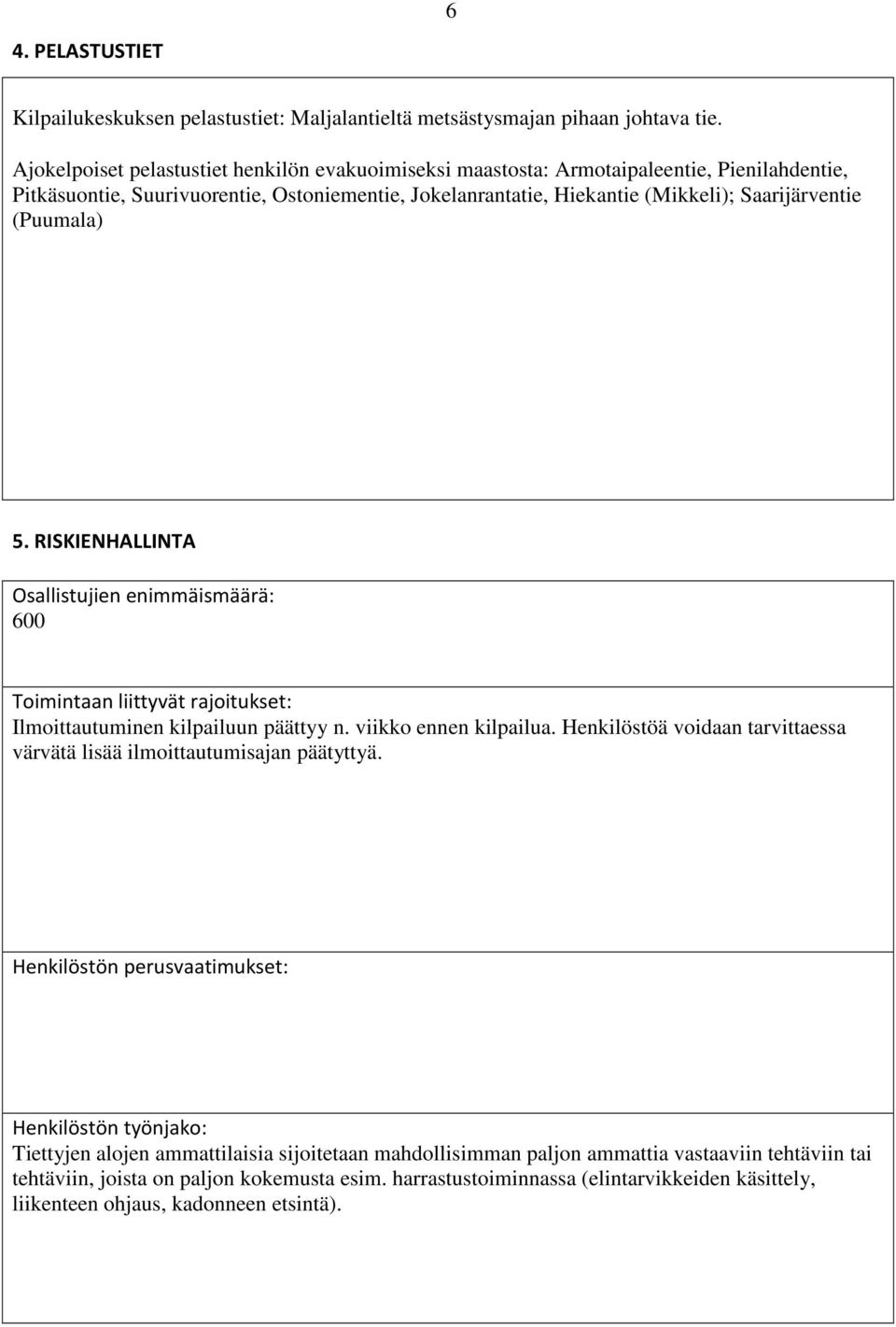 6

4. PELASTUSTIET

Kilpailukeskuksen pelastustiet: Maljalantieltä metsästysmajan pihaan johtava tie.

Ajokelpoiset pelastustiet henkilön evakuoimiseksi maastosta: Armotaipaleentie, Pienilahdentie, Pitkäsuontie, Suurivuorentie, Ostoniementie, Jokelanrantatie, Hiekantie (Mikkeli); Saarijärventie (Puumala)

5. RISKIENHALLINTA

Osallistujien enimmäismäärä:
600

Toimintaan liittyvät rajoitukset:
Ilmoittautuminen kilpailuun päättyy n. viikko ennen kilpailua. Henkilöstöä voidaan tarvittaessa värvätä lisää ilmoittautumisajan päätyttyä.

Henkilöstön perusvaatimukset:

Henkilöstön työnjako:
Tiettyjen alojen ammattilaisia sijoitetaan mahdollisimman paljon ammattia vastaaviin tehtäviin tai tehtäviin, joista on paljon kokemusta esim. harrastustoiminnassa (elintarvikkeiden käsittely, liikenteen ohjaus, kadonneen etsintä).